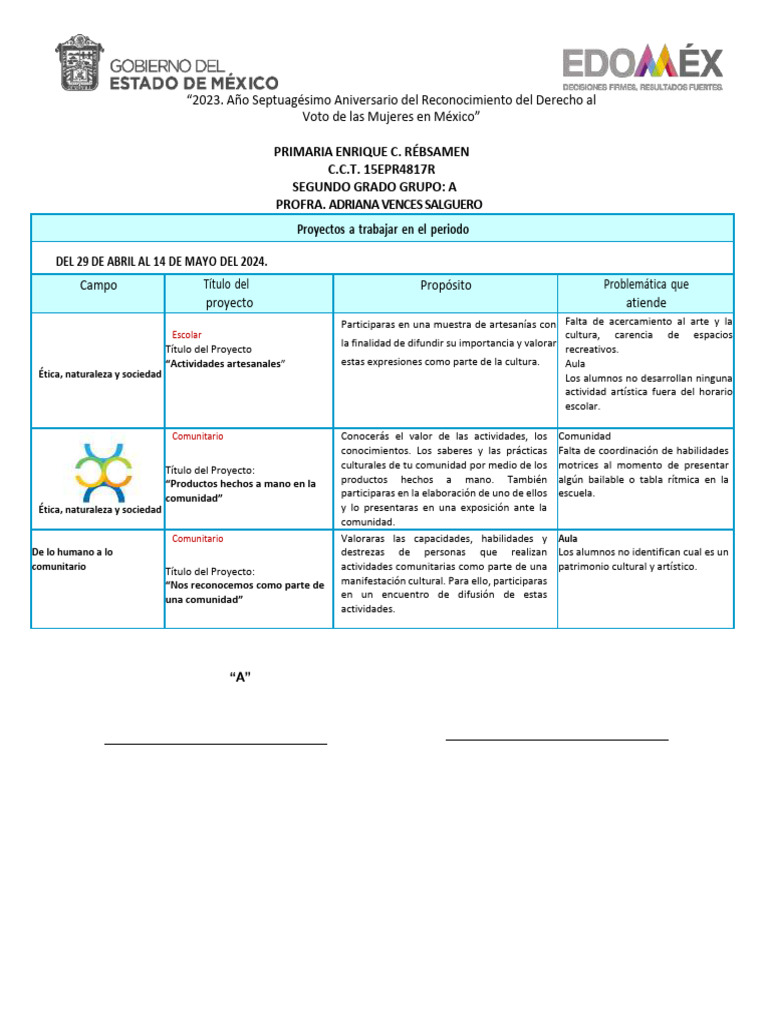 GOBIERNO DEL ESTADO DE MÉXICO

EDOMÉX
DECISIONES FIRMES, RESULTADOS FUERTES.

"2023. Año Septuagésimo Aniversario del Reconocimiento del Derecho al Voto de las Mujeres en México"

PRIMARIA ENRIQUE C. RÉBSAMEN
C.C.T. 15EPR4817R
SEGUNDO GRADO GRUPO: A
PROFRA. ADRIANA VENCES SALGUERO

Proyectos a trabajar en el periodo

DEL 29 DE ABRIL AL 14 DE MAYO DEL 2024.

| Campo | Título del proyecto | Propósito | Problemática que atiende |
|---|---|---|---|
| Ética, naturaleza y sociedad | Escolar Título del Proyecto "Actividades artesanales" | Participaras en una muestra de artesanías con la finalidad de difundir su importancia y valorar estas expresiones como parte de la cultura. | Falta de acercamiento al arte y la cultura, carencia de espacios recreativos. Aula Los alumnos no desarrollan ninguna actividad artística fuera del horario escolar. |
| Ética, naturaleza y sociedad | Comunitario Título del Proyecto: "Productos hechos a mano en la comunidad" | Conocerás el valor de las actividades, los conocimientos. Los saberes y las prácticas culturales de tu comunidad por medio de los productos hechos a mano. También participaras en la elaboración de uno de ellos y lo presentaras en una exposición ante la comunidad. | Comunidad Falta de coordinación de habilidades motrices al momento de presentar algún bailable o tabla rítmica en la escuela. |
| De lo humano a lo comunitario | Comunitario Título del Proyecto: "Nos reconocemos como parte de una comunidad" | Valoraras las capacidades, habilidades y destrezas de personas que realizan actividades comunitarias como parte de una manifestación cultural. Para ello, participaras en un encuentro de difusión de estas actividades. | Aula Los alumnos no identifican cual es un patrimonio cultural y artístico. |

"A"